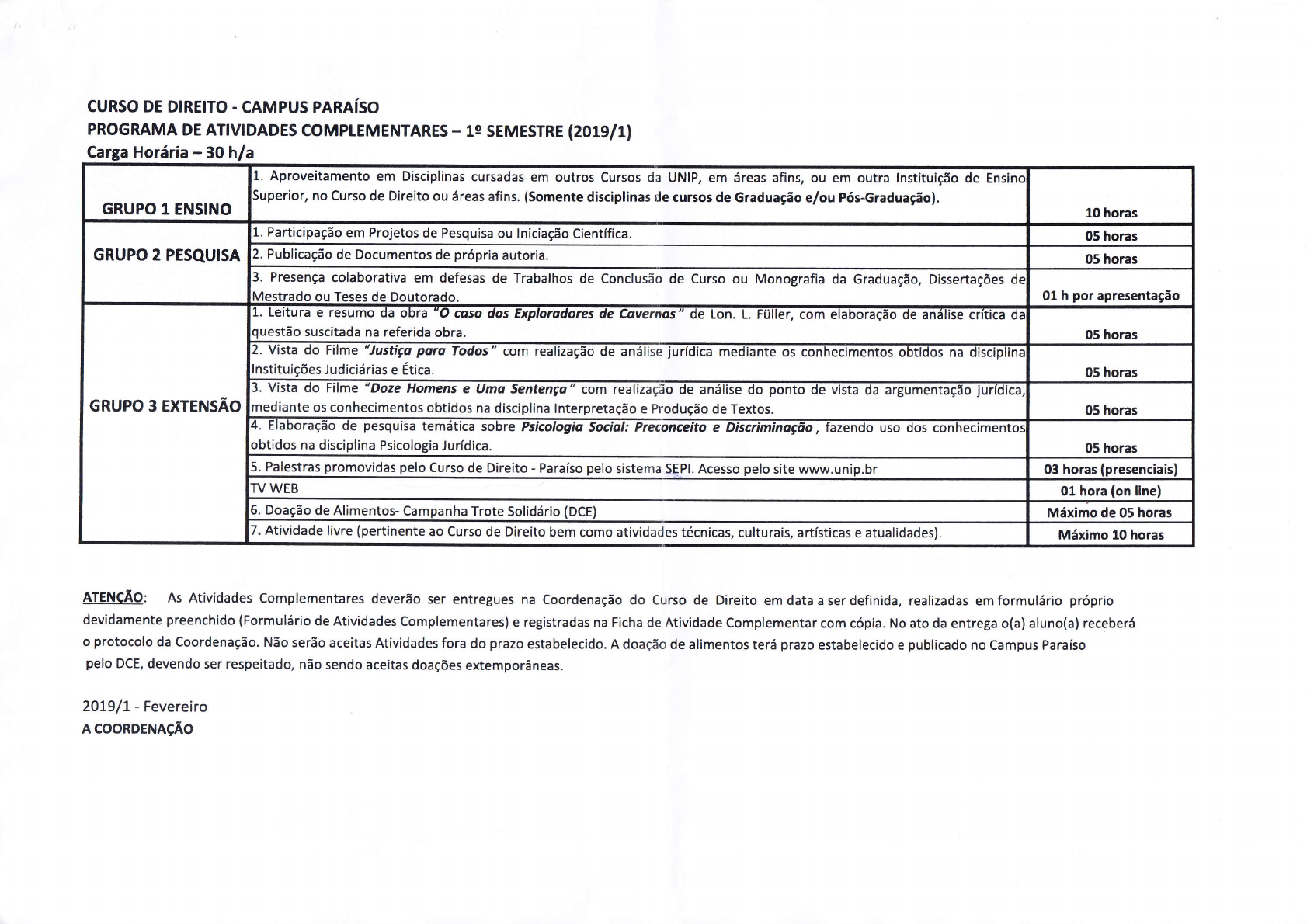 CURSO DE DIREITO - CAMPUS PARAÍSO
PROGRAMA DE ATIVIDADES COMPLEMENTARES – 1º SEMESTRE (2019/1)
Carga Horária – 30 h/a

| | | |
|---|---|---|
| GRUPO 1 ENSINO | 1. Aproveitamento em Disciplinas cursadas em outros Cursos da UNIP, em áreas afins, ou em outra Instituição de Ensino Superior, no Curso de Direito ou áreas afins. (Somente disciplinas de cursos de Graduação e/ou Pós-Graduação). | 10 horas |
| GRUPO 2 PESQUISA | 1. Participação em Projetos de Pesquisa ou Iniciação Científica. | 05 horas |
| | 2. Publicação de Documentos de própria autoria. | 05 horas |
| | 3. Presença colaborativa em defesas de Trabalhos de Conclusão de Curso ou Monografia da Graduação, Dissertações de Mestrado ou Teses de Doutorado. | 01 h por apresentação |
| GRUPO 3 EXTENSÃO | 1. Leitura e resumo da obra "O caso dos Exploradores de Cavernas" de Lon. L. Füller, com elaboração de análise crítica da questão suscitada na referida obra. | 05 horas |
| | 2. Vista do Filme "Justiça para Todos" com realização de análise jurídica mediante os conhecimentos obtidos na disciplina Instituições Judiciárias e Ética. | 05 horas |
| | 3. Vista do Filme "Doze Homens e Uma Sentença" com realização de análise do ponto de vista da argumentação jurídica, mediante os conhecimentos obtidos na disciplina Interpretação e Produção de Textos. | 05 horas |
| | 4. Elaboração de pesquisa temática sobre Psicologia Social: Preconceito e Discriminação, fazendo uso dos conhecimentos obtidos na disciplina Psicologia Jurídica. | 05 horas |
| | 5. Palestras promovidas pelo Curso de Direito - Paraíso pelo sistema SEPI. Acesso pelo site www.unip.br | 03 horas (presenciais) |
| | TV WEB | 01 hora (on line) |
| | 6. Doação de Alimentos- Campanha Trote Solidário (DCE) | Máximo de 05 horas |
| | 7. Atividade livre (pertinente ao Curso de Direito bem como atividades técnicas, culturais, artísticas e atualidades). | Máximo 10 horas |

ATENÇÃO: As Atividades Complementares deverão ser entregues na Coordenação do Curso de Direito em data a ser definida, realizadas em formulário próprio devidamente preenchido (Formulário de Atividades Complementares) e registradas na Ficha de Atividade Complementar com cópia. No ato da entrega o(a) aluno(a) receberá o protocolo da Coordenação. Não serão aceitas Atividades fora do prazo estabelecido. A doação de alimentos terá prazo estabelecido e publicado no Campus Paraíso pelo DCE, devendo ser respeitado, não sendo aceitas doações extemporâneas.

2019/1 - Fevereiro
A COORDENAÇÃO